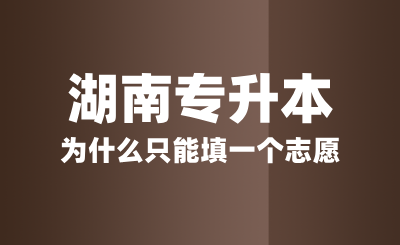 湖南专升本

为什么只能填一个志愿